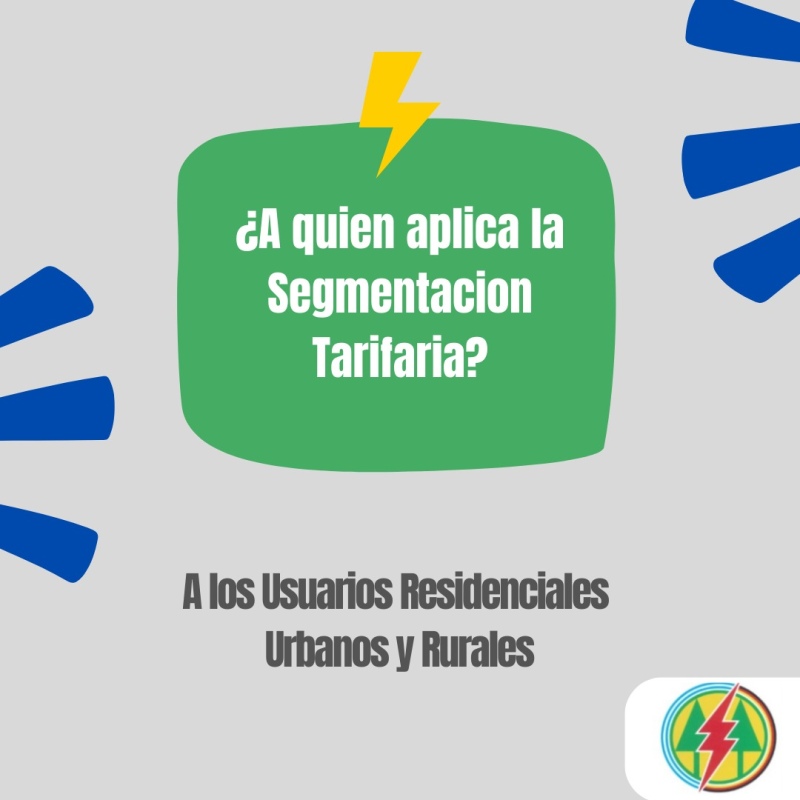 ¿A quien aplica la Segmentacion Tarifaria?

A los Usuarios Residenciales Urbanos y Rurales